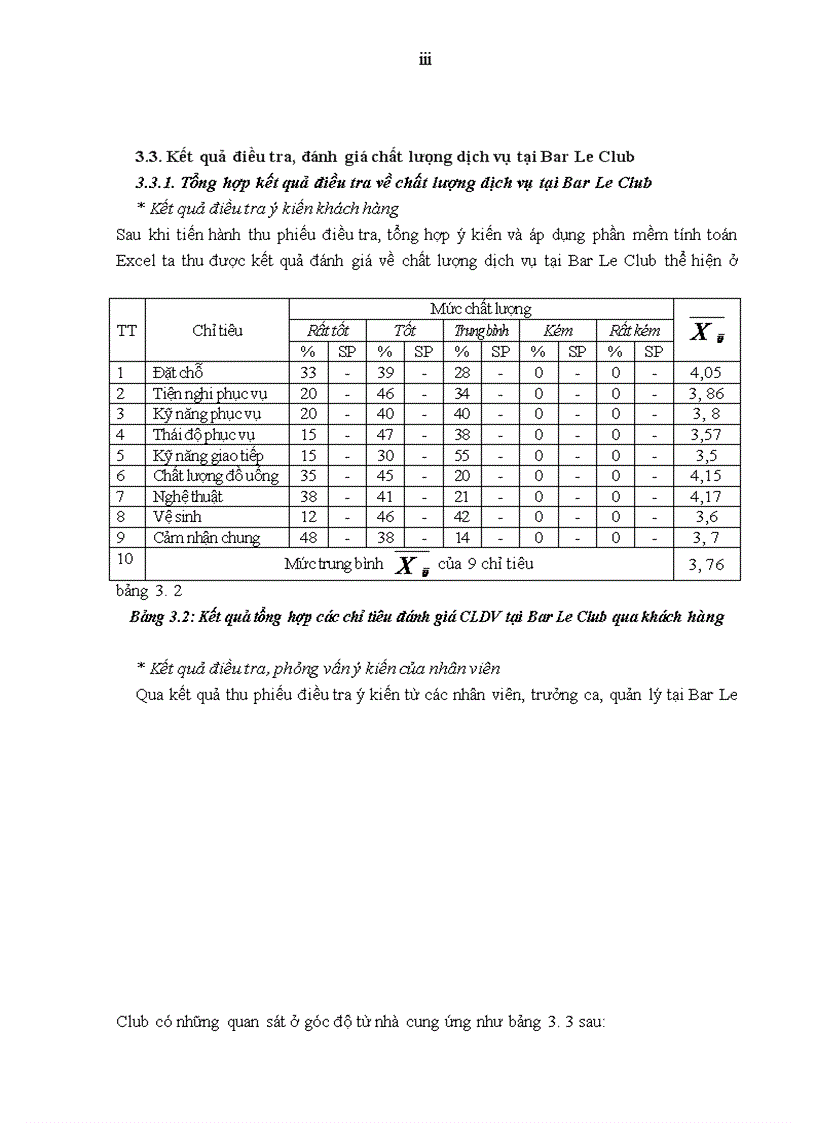 iii

3.3. Kết quả điều tra, đánh giá chất lượng dịch vụ tại Bar Le Club

3.3.1. Tổng hợp kết quả điều tra về chất lượng dịch vụ tại Bar Le Club

* Kết quả điều tra ý kiến khách hàng

Sau khi tiến hành thu phiếu điều tra, tổng hợp ý kiến và áp dụng phần mềm tính toán Excel ta thu được kết quả đánh giá về chất lượng dịch vụ tại Bar Le Club thể hiện ở

| TT | Chỉ tiêu | Mức chất lượng | | | | | | | | | | $\overline{X}_{ij}$ |
|---|---|---|---|---|---|---|---|---|---|---|---|---|
| | | Rất tốt | | Tốt | | Trung bình | | Kém | | Rất kém | | |
| | | % | SP | % | SP | % | SP | % | SP | % | SP | |
| 1 | Đặt chỗ | 33 | - | 39 | - | 28 | - | 0 | - | 0 | - | 4,05 |
| 2 | Tiện nghi phục vụ | 20 | - | 46 | - | 34 | - | 0 | - | 0 | - | 3, 86 |
| 3 | Kỹ năng phục vụ | 20 | - | 40 | - | 40 | - | 0 | - | 0 | - | 3, 8 |
| 4 | Thái độ phục vụ | 15 | - | 47 | - | 38 | - | 0 | - | 0 | - | 3,57 |
| 5 | Kỹ năng giao tiếp | 15 | - | 30 | - | 55 | - | 0 | - | 0 | - | 3,5 |
| 6 | Chất lượng đồ uống | 35 | - | 45 | - | 20 | - | 0 | - | 0 | - | 4,15 |
| 7 | Nghệ thuật | 38 | - | 41 | - | 21 | - | 0 | - | 0 | - | 4,17 |
| 8 | Vệ sinh | 12 | - | 46 | - | 42 | - | 0 | - | 0 | - | 3,6 |
| 9 | Cảm nhận chung | 48 | - | 38 | - | 14 | - | 0 | - | 0 | - | 3, 7 |
| 10 | Mức trung bình $\overline{X}_{ij}$ của 9 chỉ tiêu | | | | | | | | | | | 3, 76 |

bảng 3. 2

Bảng 3.2: Kết quả tổng hợp các chỉ tiêu đánh giá CLDV tại Bar Le Club qua khách hàng

* Kết quả điều tra, phỏng vấn ý kiến của nhân viên

Qua kết quả thu phiếu điều tra ý kiến từ các nhân viên, trưởng ca, quản lý tại Bar Le

Club có những quan sát ở góc độ từ nhà cung ứng như bảng 3. 3 sau: